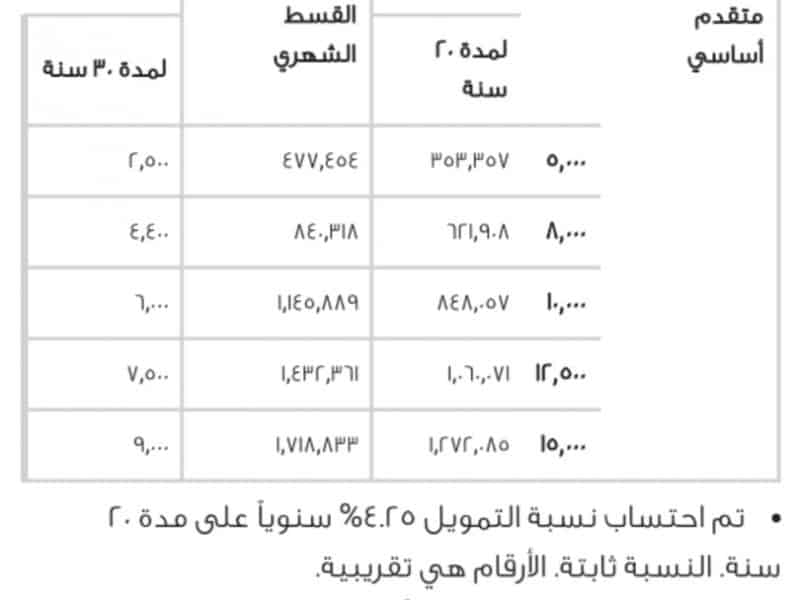 | متقدم أساسي | | لمدة ٢٠ سنة | القسط الشهري | لمدة ٣٠ سنة |
|---|---|---|---|---|
| | ٥,٠٠٠ | ٣٥٣,٣٥٧ | ٤٧٧,٤٥٤ | ٢,٥٠٠ |
| | ٨,٠٠٠ | ٦٢١,٩٠٨ | ٨٤٠,٣١٨ | ٤,٤٠٠ |
| | ١٠,٠٠٠ | ٨٤٨,٠٥٧ | ١,١٤٥,٨٨٩ | ٦,٠٠٠ |
| | ١٢,٥٠٠ | ١,٠٦٠,٠٧١ | ١,٤٣٢,٣٦١ | ٧,٥٠٠ |
| | ١٥,٠٠٠ | ١,٢٧٢,٠٨٥ | ١,٧١٨,٨٣٣ | ٩,٠٠٠ |

• تم احتساب نسبة التمويل ٤.٢٥% سنوياً على مدة ٢٠ سنة. النسبة ثابتة. الأرقام هي تقريبية.